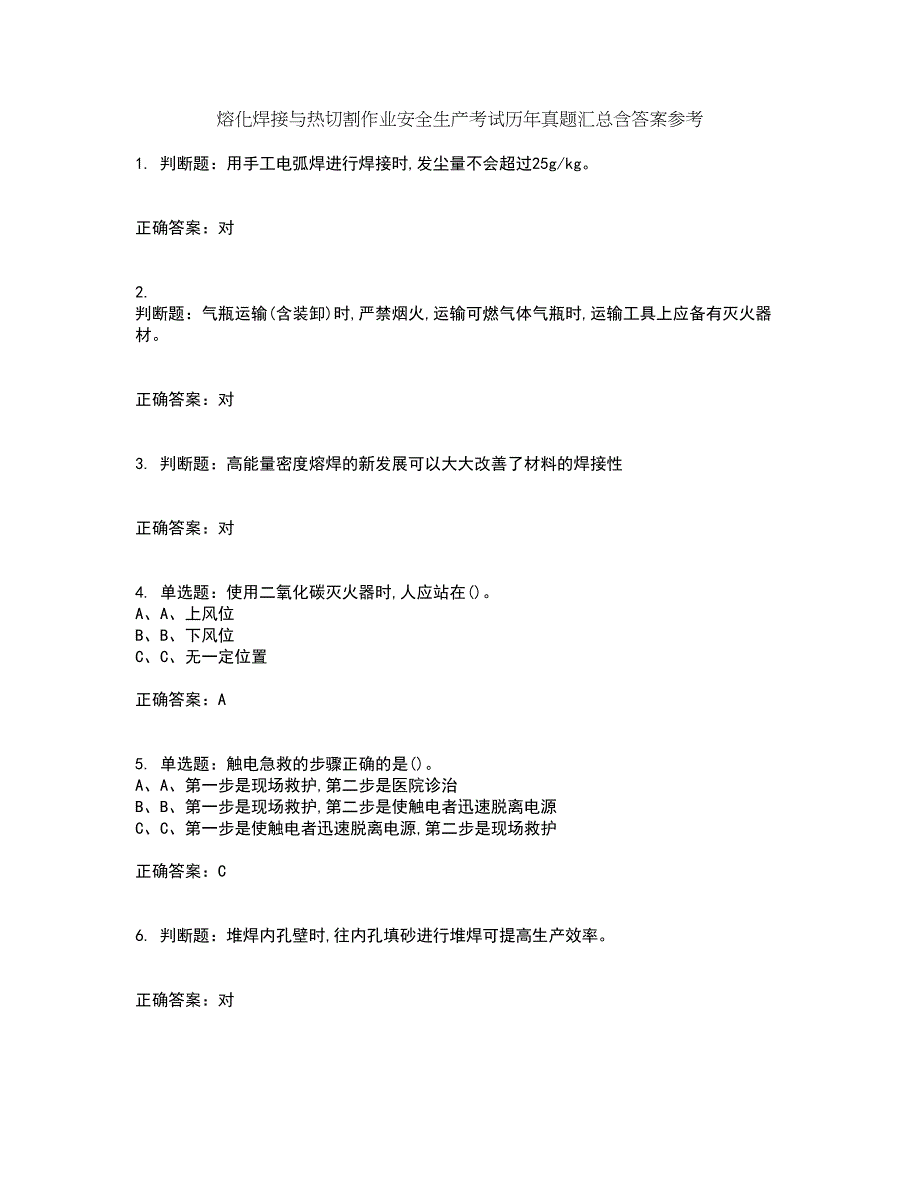 熔化焊接与热切割作业安全生产考试历年真题汇总含答案参考

1. 判断题：用手工电弧焊进行焊接时,发尘量不会超过25g/kg。

正确答案：对

2.
判断题：气瓶运输(含装卸)时,严禁烟火,运输可燃气体气瓶时,运输工具上应备有灭火器材。

正确答案：对

3. 判断题：高能量密度熔焊的新发展可以大大改善了材料的焊接性

正确答案：对

4. 单选题：使用二氧化碳灭火器时,人应站在()。
A、A、上风位
B、B、下风位
C、C、无一定位置

正确答案：A

5. 单选题：触电急救的步骤正确的是()。
A、A、第一步是现场救护,第二步是医院诊治
B、B、第一步是现场救护,第二步是使触电者迅速脱离电源
C、C、第一步是使触电者迅速脱离电源,第二步是现场救护

正确答案：C

6. 判断题：堆焊内孔壁时,往内孔填砂进行堆焊可提高生产效率。

正确答案：对